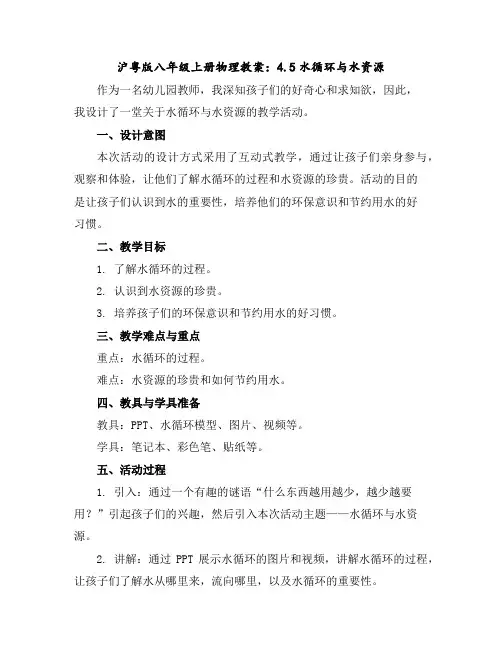 沪粤版八年级上册物理教案：4.5 水循环与水资源

作为一名幼儿园教师，我深知孩子们的好奇心和求知欲，因此，我设计了一堂关于水循环与水资源的教学活动。

一、设计意图

本次活动的设计方式采用了互动式教学，通过让孩子们亲身参与，观察和体验，让他们了解水循环的过程和水资源的珍贵。活动的目的是让孩子们认识到水的重要性，培养他们的环保意识和节约用水的好习惯。

二、教学目标

1. 了解水循环的过程。

2. 认识到水资源的珍贵。

3. 培养孩子们的环保意识和节约用水的好习惯。

三、教学难点与重点

重点：水循环的过程。

难点：水资源的珍贵和如何节约用水。

四、教具与学具准备

教具：PPT、水循环模型、图片、视频等。

学具：笔记本、彩色笔、贴纸等。

五、活动过程

1. 引入：通过一个有趣的谜语“什么东西越用越少，越少越要用？”引起孩子们的兴趣，然后引入本次活动主题——水循环与水资源。

2. 讲解：通过 PPT 展示水循环的图片和视频，讲解水循环的过程，让孩子们了解水从哪里来，流向哪里，以及水循环的重要性。